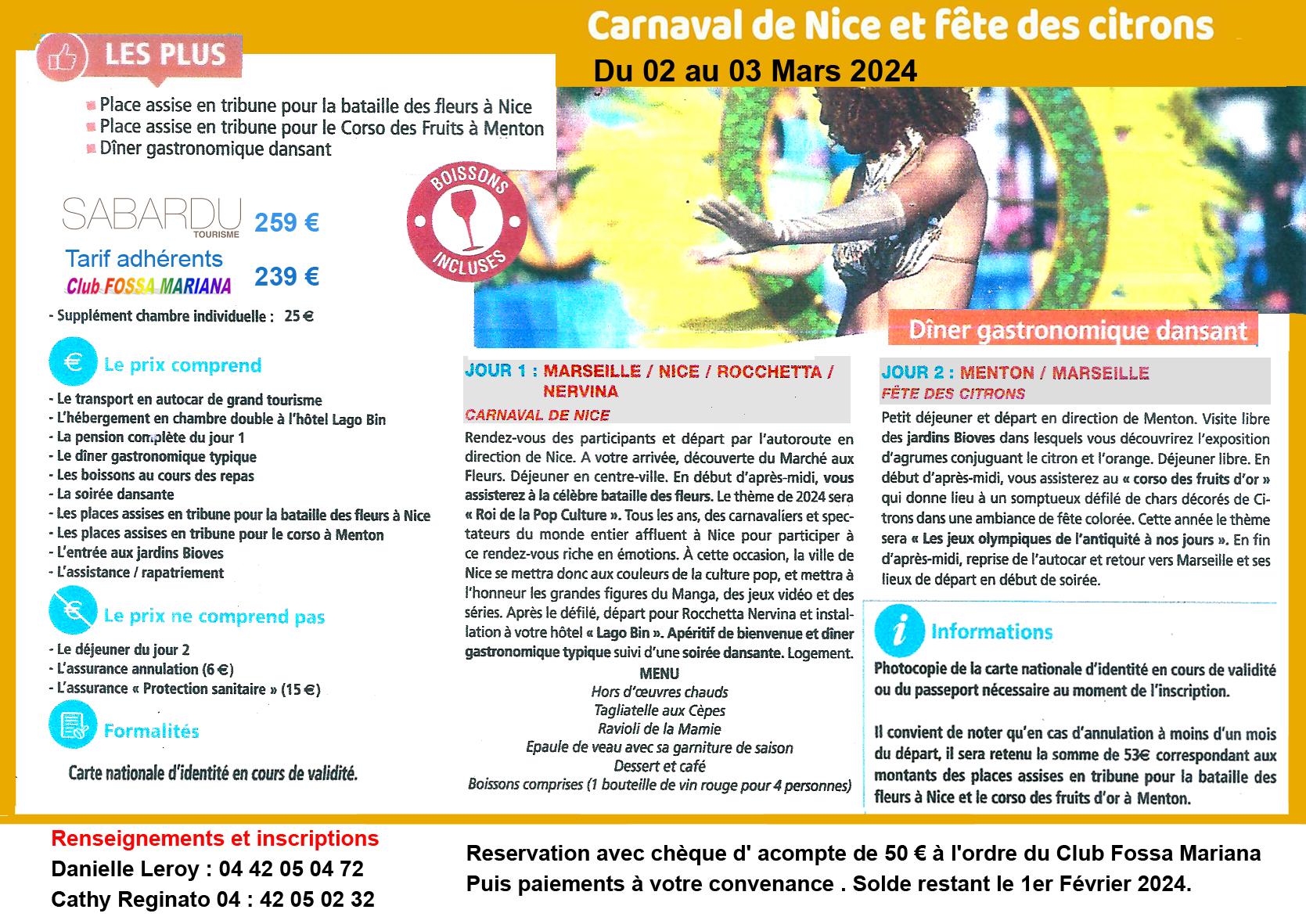 Carnaval de Nice et fête des citrons

Du 02 au 03 Mars 2024

LES PLUS

Place assise en tribune pour la bataille des fleurs à Nice
Place assise en tribune pour le Corso des Fruits à Menton
Dîner gastronomique dansant

BOISSONS INCLUSES

SABARDU TOURISME 259 €

Tarif adhérents Club FOSSA MARIANA 239 €

- Supplément chambre individuelle : 25 €

Le prix comprend

- Le transport en autocar de grand tourisme
- L'hébergement en chambre double à l'hôtel Lago Bin
- La pension complète du jour 1
- Le dîner gastronomique typique
- Les boissons au cours des repas
- La soirée dansante
- Les places assises en tribune pour la bataille des fleurs à Nice
- Les places assises en tribune pour le corso à Menton
- L'entrée aux jardins Bioves
- L'assistance / rapatriement

Le prix ne comprend pas

- Le déjeuner du jour 2
- L'assurance annulation (6 €)
- L'assurance « Protection sanitaire » (15 €)

Formalités

Carte nationale d'identité en cours de validité.

Dîner gastronomique dansant

JOUR 1 : MARSEILLE / NICE / ROCCHETTA / NERVINA
CARNAVAL DE NICE

Rendez-vous des participants et départ par l'autoroute en direction de Nice. A votre arrivée, découverte du Marché aux Fleurs. Déjeuner en centre-ville. En début d'après-midi, vous assisterez à la célèbre bataille des fleurs. Le thème de 2024 sera « Roi de la Pop Culture ». Tous les ans, des carnavaliers et spectateurs du monde entier affluent à Nice pour participer à ce rendez-vous riche en émotions. À cette occasion, la ville de Nice se mettra donc aux couleurs de la culture pop, et mettra à l'honneur les grandes figures du Manga, des jeux vidéo et des séries. Après le défilé, départ pour Rocchetta Nervina et installation à votre hôtel « Lago Bin ». Apéritif de bienvenue et dîner gastronomique typique suivi d'une soirée dansante. Logement.

MENU
Hors d'œuvres chauds
Tagliatelle aux Cèpes
Ravioli de la Mamie
Epaule de veau avec sa garniture de saison
Dessert et café
Boissons comprises (1 bouteille de vin rouge pour 4 personnes)

JOUR 2 : MENTON / MARSEILLE
FÊTE DES CITRONS

Petit déjeuner et départ en direction de Menton. Visite libre des jardins Bioves dans lesquels vous découvrirez l'exposition d'agrumes conjuguant le citron et l'orange. Déjeuner libre. En début d'après-midi, vous assisterez au « corso des fruits d'or » qui donne lieu à un somptueux défilé de chars décorés de Citrons dans une ambiance de fête colorée. Cette année le thème sera « Les jeux olympiques de l'antiquité à nos jours ». En fin d'après-midi, reprise de l'autocar et retour vers Marseille et ses lieux de départ en début de soirée.

Informations

Photocopie de la carte nationale d'identité en cours de validité ou du passeport nécessaire au moment de l'inscription.

Il convient de noter qu'en cas d'annulation à moins d'un mois du départ, il sera retenu la somme de 53€ correspondant aux montants des places assises en tribune pour la bataille des fleurs à Nice et le corso des fruits d'or à Menton.

Renseignements et inscriptions
Danielle Leroy : 04 42 05 04 72
Cathy Reginato 04 : 42 05 02 32

Reservation avec chèque d' acompte de 50 € à l'ordre du Club Fossa Mariana
Puis paiements à votre convenance . Solde restant le 1er Février 2024.